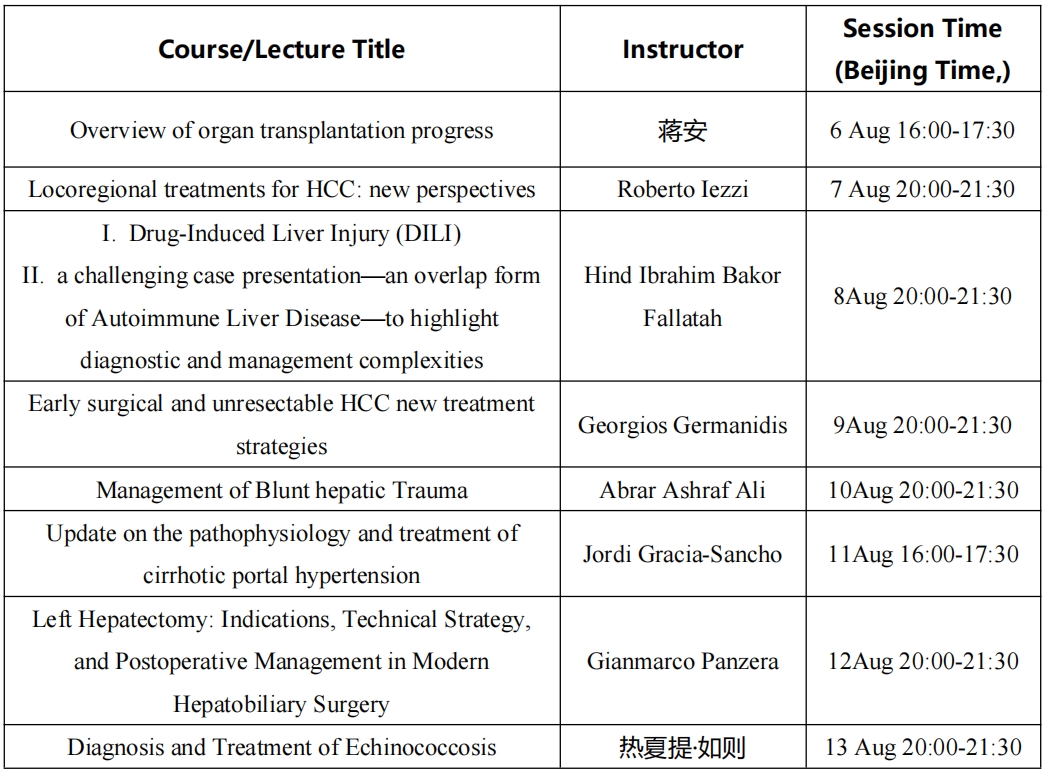 | Course/Lecture Title | Instructor | Session Time (Beijing Time,) |
|---|---|---|
| Overview of organ transplantation progress | 蒋安 | 6 Aug 16:00-17:30 |
| Locoregional treatments for HCC: new perspectives | Roberto Iezzi | 7 Aug 20:00-21:30 |
| I. Drug-Induced Liver Injury (DILI) II. a challenging case presentation—an overlap form of Autoimmune Liver Disease—to highlight diagnostic and management complexities | Hind Ibrahim Bakor Fallatah | 8Aug 20:00-21:30 |
| Early surgical and unresectable HCC new treatment strategies | Georgios Germanidis | 9Aug 20:00-21:30 |
| Management of Blunt hepatic Trauma | Abrar Ashraf Ali | 10Aug 20:00-21:30 |
| Update on the pathophysiology and treatment of cirrhotic portal hypertension | Jordi Gracia-Sancho | 11Aug 16:00-17:30 |
| Left Hepatectomy: Indications, Technical Strategy, and Postoperative Management in Modern Hepatobiliary Surgery | Gianmarco Panzera | 12Aug 20:00-21:30 |
| Diagnosis and Treatment of Echinococcosis | 热夏提·如则 | 13 Aug 20:00-21:30 |